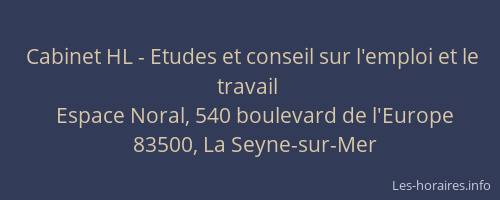 Cabinet HL - Etudes et conseil sur l'emploi et le travail
Espace Noral, 540 boulevard de l'Europe
83500, La Seyne-sur-Mer

Les-horaires.info